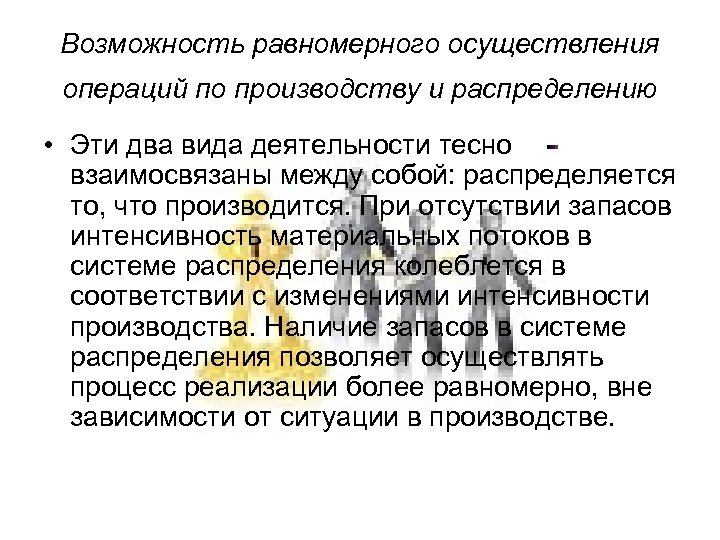 Возможность равномерного осуществления операций по производству и распределению

• Эти два вида деятельности тесно - взаимосвязаны между собой: распределяется то, что производится. При отсутствии запасов интенсивность материальных потоков в системе распределения колеблется в соответствии с изменениями интенсивности производства. Наличие запасов в системе распределения позволяет осуществлять процесс реализации более равномерно, вне зависимости от ситуации в производстве.